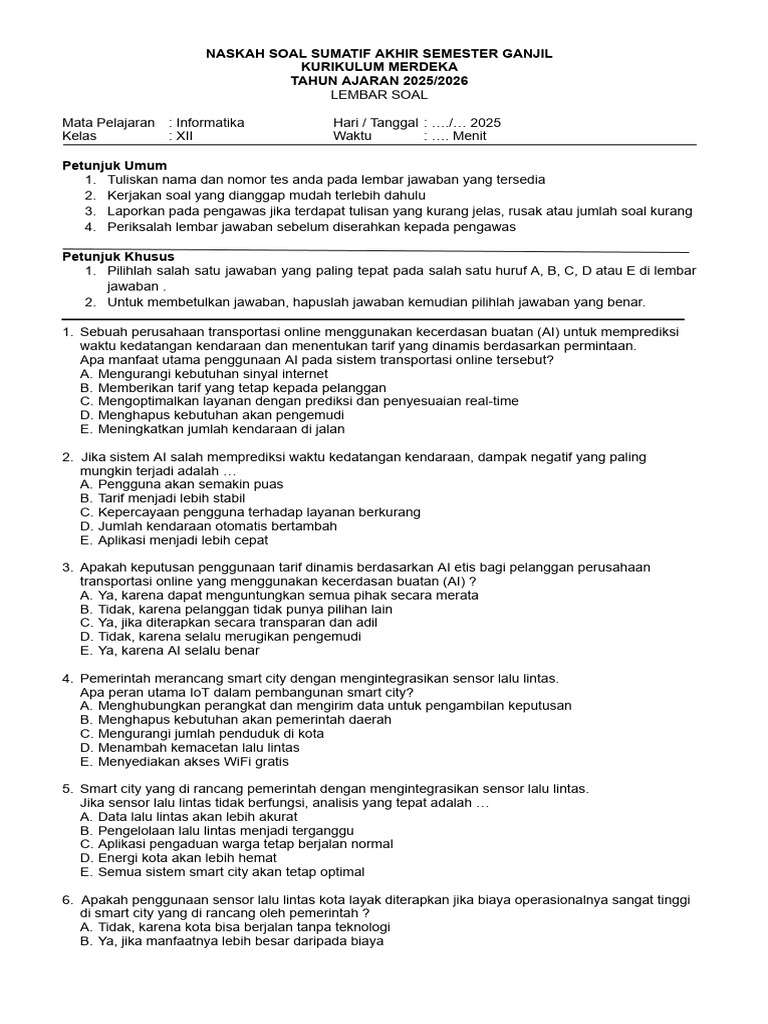 NASKAH SOAL SUMATIF AKHIR SEMESTER GANJIL
KURIKULUM MERDEKA
TAHUN AJARAN 2025/2026
LEMBAR SOAL

Mata Pelajaran : Informatika
Kelas : XII
Hari / Tanggal : …./… 2025
Waktu : …. Menit

Petunjuk Umum
1. Tuliskan nama dan nomor tes anda pada lembar jawaban yang tersedia
2. Kerjakan soal yang dianggap mudah terlebih dahulu
3. Laporkan pada pengawas jika terdapat tulisan yang kurang jelas, rusak atau jumlah soal kurang
4. Periksalah lembar jawaban sebelum diserahkan kepada pengawas

Petunjuk Khusus
1. Pilihlah salah satu jawaban yang paling tepat pada salah satu huruf A, B, C, D atau E di lembar jawaban .
2. Untuk membetulkan jawaban, hapuslah jawaban kemudian pilihlah jawaban yang benar.

1. Sebuah perusahaan transportasi online menggunakan kecerdasan buatan (AI) untuk memprediksi waktu kedatangan kendaraan dan menentukan tarif yang dinamis berdasarkan permintaan. Apa manfaat utama penggunaan AI pada sistem transportasi online tersebut?
A. Mengurangi kebutuhan sinyal internet
B. Memberikan tarif yang tetap kepada pelanggan
C. Mengoptimalkan layanan dengan prediksi dan penyesuaian real-time
D. Menghapus kebutuhan akan pengemudi
E. Meningkatkan jumlah kendaraan di jalan

2. Jika sistem AI salah memprediksi waktu kedatangan kendaraan, dampak negatif yang paling mungkin terjadi adalah …
A. Pengguna akan semakin puas
B. Tarif menjadi lebih stabil
C. Kepercayaan pengguna terhadap layanan berkurang
D. Jumlah kendaraan otomatis bertambah
E. Aplikasi menjadi lebih cepat

3. Apakah keputusan penggunaan tarif dinamis berdasarkan AI etis bagi pelanggan perusahaan transportasi online yang menggunakan kecerdasan buatan (AI) ?
A. Ya, karena dapat menguntungkan semua pihak secara merata
B. Tidak, karena pelanggan tidak punya pilihan lain
C. Ya, jika diterapkan secara transparan dan adil
D. Tidak, karena selalu merugikan pengemudi
E. Ya, karena AI selalu benar

4. Pemerintah merancang smart city dengan mengintegrasikan sensor lalu lintas. Apa peran utama IoT dalam pembangunan smart city?
A. Menghubungkan perangkat dan mengirim data untuk pengambilan keputusan
B. Menghapus kebutuhan akan pemerintah daerah
C. Mengurangi jumlah penduduk di kota
D. Menambah kemacetan lalu lintas
E. Menyediakan akses WiFi gratis

5. Smart city yang di rancang pemerintah dengan mengintegrasikan sensor lalu lintas. Jika sensor lalu lintas tidak berfungsi, analisis yang tepat adalah …
A. Data lalu lintas akan lebih akurat
B. Pengelolaan lalu lintas menjadi terganggu
C. Aplikasi pengaduan warga tetap berjalan normal
D. Energi kota akan lebih hemat
E. Semua sistem smart city akan tetap optimal

6. Apakah penggunaan sensor lalu lintas kota layak diterapkan jika biaya operasionalnya sangat tinggi di smart city yang di rancang oleh pemerintah ?
A. Tidak, karena kota bisa berjalan tanpa teknologi
B. Ya, jika manfaatnya lebih besar daripada biaya